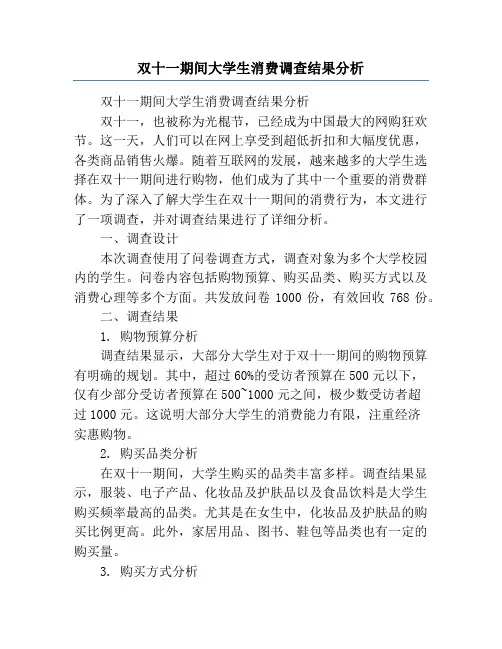 双十一期间大学生消费调查结果分析

双十一期间大学生消费调查结果分析

双十一，也被称为光棍节，已经成为中国最大的网购狂欢节。这一天，人们可以在网上享受到超低折扣和大幅度优惠，各类商品销售火爆。随着互联网的发展，越来越多的大学生选择在双十一期间进行购物，他们成为了其中一个重要的消费群体。为了深入了解大学生在双十一期间的消费行为，本文进行了一项调查，并对调查结果进行了详细分析。

一、调查设计

本次调查使用了问卷调查方式，调查对象为多个大学校园内的学生。问卷内容包括购物预算、购买品类、购买方式以及消费心理等多个方面。共发放问卷 1000 份，有效回收 768 份。

二、调查结果

1. 购物预算分析

调查结果显示，大部分大学生对于双十一期间的购物预算有明确的规划。其中，超过 60%的受访者预算在 500 元以下，仅有少部分受访者预算在 500~1000 元之间，极少数受访者超过 1000 元。这说明大部分大学生的消费能力有限，注重经济实惠购物。

2. 购买品类分析

在双十一期间，大学生购买的品类丰富多样。调查结果显示，服装、电子产品、化妆品及护肤品以及食品饮料是大学生购买频率最高的品类。尤其是在女生中，化妆品及护肤品的购买比例更高。此外，家居用品、图书、鞋包等品类也有一定的购买量。

3. 购买方式分析